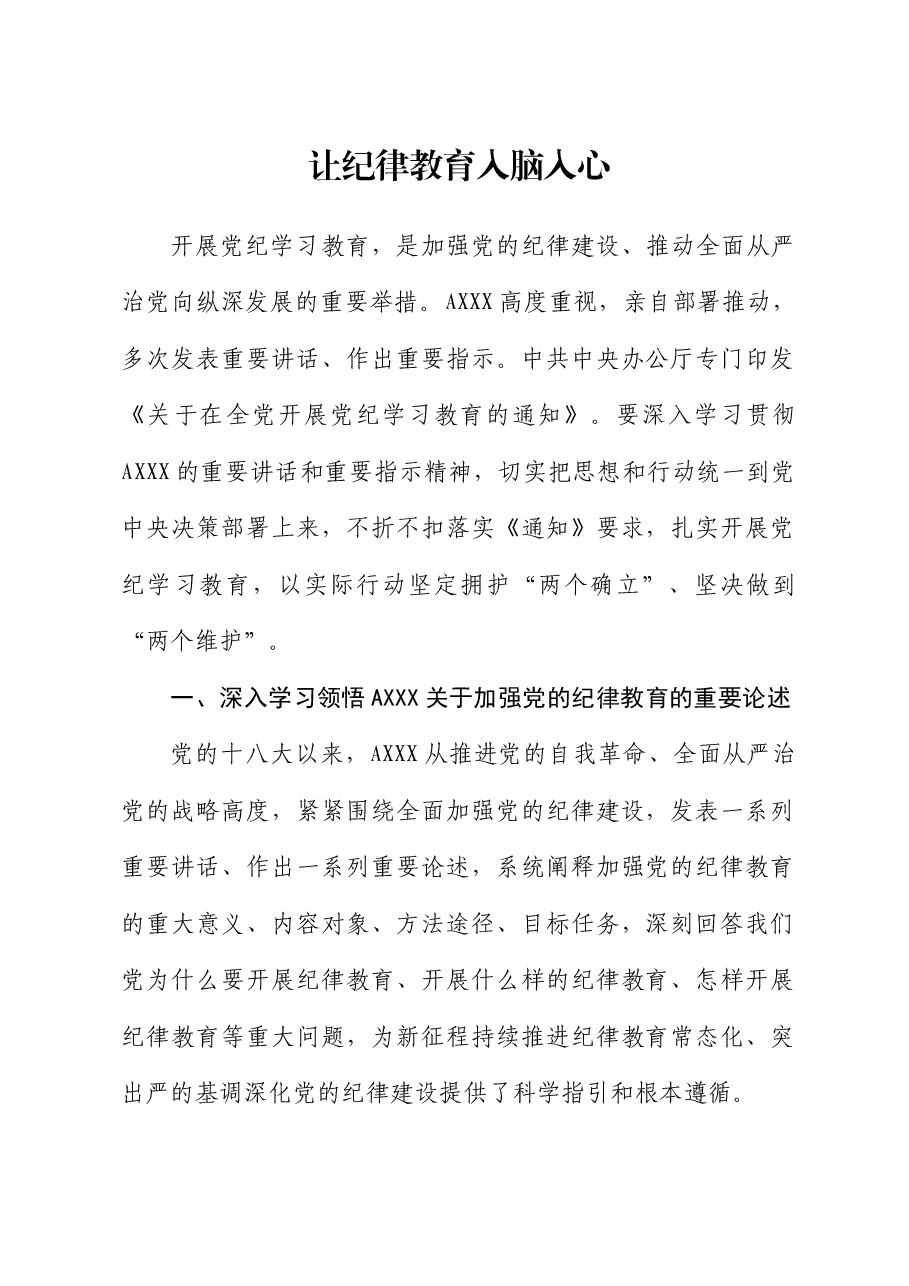 让纪律教育入脑入心

开展党纪学习教育，是加强党的纪律建设、推动全面从严治党向纵深发展的重要举措。AXXX高度重视，亲自部署推动，多次发表重要讲话、作出重要指示。中共中央办公厅专门印发《关于在全党开展党纪学习教育的通知》。要深入学习贯彻AXXX的重要讲话和重要指示精神，切实把思想和行动统一到党中央决策部署上来，不折不扣落实《通知》要求，扎实开展党纪学习教育，以实际行动坚定拥护“两个确立”、坚决做到“两个维护”。

一、深入学习领悟AXXX关于加强党的纪律教育的重要论述

党的十八大以来，AXXX从推进党的自我革命、全面从严治党的战略高度，紧紧围绕全面加强党的纪律建设，发表一系列重要讲话、作出一系列重要论述，系统阐释加强党的纪律教育的重大意义、内容对象、方法途径、目标任务，深刻回答我们党为什么要开展纪律教育、开展什么样的纪律教育、怎样开展纪律教育等重大问题，为新征程持续推进纪律教育常态化、突出严的基调深化党的纪律建设提供了科学指引和根本遵循。